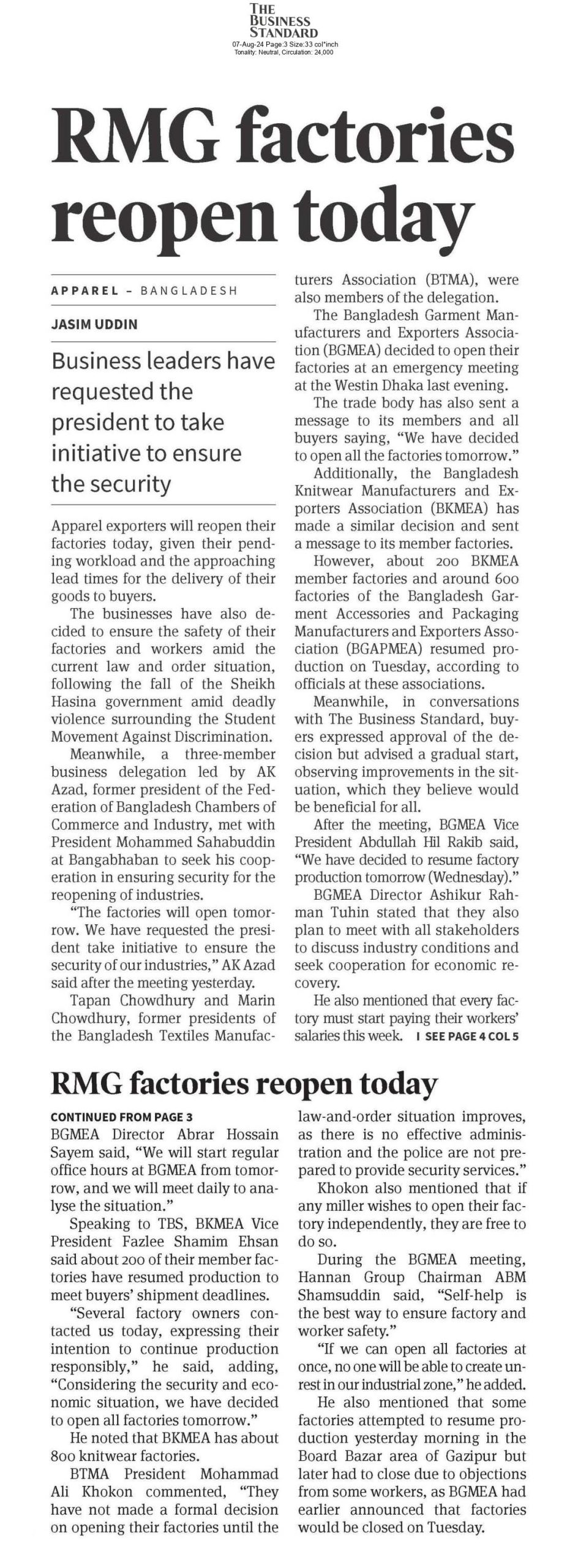 THE BUSINESS STANDARD
07-Aug-24 Page:3 Size:33 col*inch
Tonality: Neutral, Circulation: 24,000

RMG factories reopen today

APPAREL – BANGLADESH

JASIM UDDIN

Business leaders have requested the president to take initiative to ensure the security

Apparel exporters will reopen their factories today, given their pending workload and the approaching lead times for the delivery of their goods to buyers.

The businesses have also decided to ensure the safety of their factories and workers amid the current law and order situation, following the fall of the Sheikh Hasina government amid deadly violence surrounding the Student Movement Against Discrimination.

Meanwhile, a three-member business delegation led by AK Azad, former president of the Federation of Bangladesh Chambers of Commerce and Industry, met with President Mohammed Sahabuddin at Bangabhaban to seek his cooperation in ensuring security for the reopening of industries.

"The factories will open tomorrow. We have requested the president take initiative to ensure the security of our industries," AK Azad said after the meeting yesterday.

Tapan Chowdhury and Marin Chowdhury, former presidents of the Bangladesh Textiles Manufacturers Association (BTMA), were also members of the delegation.

The Bangladesh Garment Manufacturers and Exporters Association (BGMEA) decided to open their factories at an emergency meeting at the Westin Dhaka last evening.

The trade body has also sent a message to its members and all buyers saying, "We have decided to open all the factories tomorrow."

Additionally, the Bangladesh Knitwear Manufacturers and Exporters Association (BKMEA) has made a similar decision and sent a message to its member factories.

However, about 200 BKMEA member factories and around 600 factories of the Bangladesh Garment Accessories and Packaging Manufacturers and Exporters Association (BGAPMEA) resumed production on Tuesday, according to officials at these associations.

Meanwhile, in conversations with The Business Standard, buyers expressed approval of the decision but advised a gradual start, observing improvements in the situation, which they believe would be beneficial for all.

After the meeting, BGMEA Vice President Abdullah Hil Rakib said, "We have decided to resume factory production tomorrow (Wednesday)."

BGMEA Director Ashikur Rahman Tuhin stated that they also plan to meet with all stakeholders to discuss industry conditions and seek cooperation for economic recovery.

He also mentioned that every factory must start paying their workers' salaries this week. I SEE PAGE 4 COL 5

RMG factories reopen today

CONTINUED FROM PAGE 3

BGMEA Director Abrar Hossain Sayem said, "We will start regular office hours at BGMEA from tomorrow, and we will meet daily to analyse the situation."

Speaking to TBS, BKMEA Vice President Fazlee Shamim Ehsan said about 200 of their member factories have resumed production to meet buyers' shipment deadlines.

"Several factory owners contacted us today, expressing their intention to continue production responsibly," he said, adding, "Considering the security and economic situation, we have decided to open all factories tomorrow."

He noted that BKMEA has about 800 knitwear factories.

BTMA President Mohammad Ali Khokon commented, "They have not made a formal decision on opening their factories until the law-and-order situation improves, as there is no effective administration and the police are not prepared to provide security services."

Khokon also mentioned that if any miller wishes to open their factory independently, they are free to do so.

During the BGMEA meeting, Hannan Group Chairman ABM Shamsuddin said, "Self-help is the best way to ensure factory and worker safety."

"If we can open all factories at once, no one will be able to create unrest in our industrial zone," he added.

He also mentioned that some factories attempted to resume production yesterday morning in the Board Bazar area of Gazipur but later had to close due to objections from some workers, as BGMEA had earlier announced that factories would be closed on Tuesday.